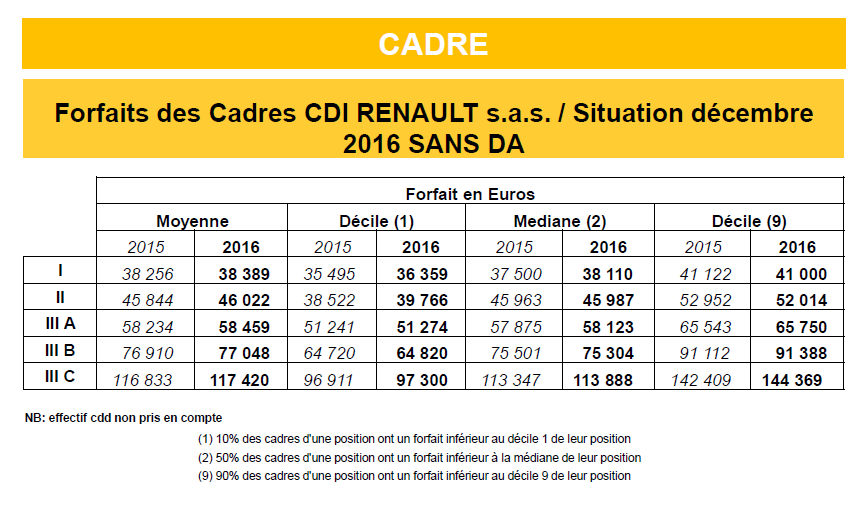 CADRE

Forfaits des Cadres CDI RENAULT s.a.s. / Situation décembre 2016 SANS DA

| | Forfait en Euros | | | | | | | |
|---|---|---|---|---|---|---|---|---|
| | Moyenne | | Décile (1) | | Mediane (2) | | Décile (9) | |
| | 2015 | 2016 | 2015 | 2016 | 2015 | 2016 | 2015 | 2016 |
| I | 38 256 | 38 389 | 35 495 | 36 359 | 37 500 | 38 110 | 41 122 | 41 000 |
| II | 45 844 | 46 022 | 38 522 | 39 766 | 45 963 | 45 987 | 52 952 | 52 014 |
| III A | 58 234 | 58 459 | 51 241 | 51 274 | 57 875 | 58 123 | 65 543 | 65 750 |
| III B | 76 910 | 77 048 | 64 720 | 64 820 | 75 501 | 75 304 | 91 112 | 91 388 |
| III C | 116 833 | 117 420 | 96 911 | 97 300 | 113 347 | 113 888 | 142 409 | 144 369 |

NB: effectif cdd non pris en compte

(1) 10% des cadres d'une position ont un forfait inférieur au décile 1 de leur position
(2) 50% des cadres d'une position ont un forfait inférieur à la médiane de leur position
(9) 90% des cadres d'une position ont un forfait inférieur au décile 9 de leur position